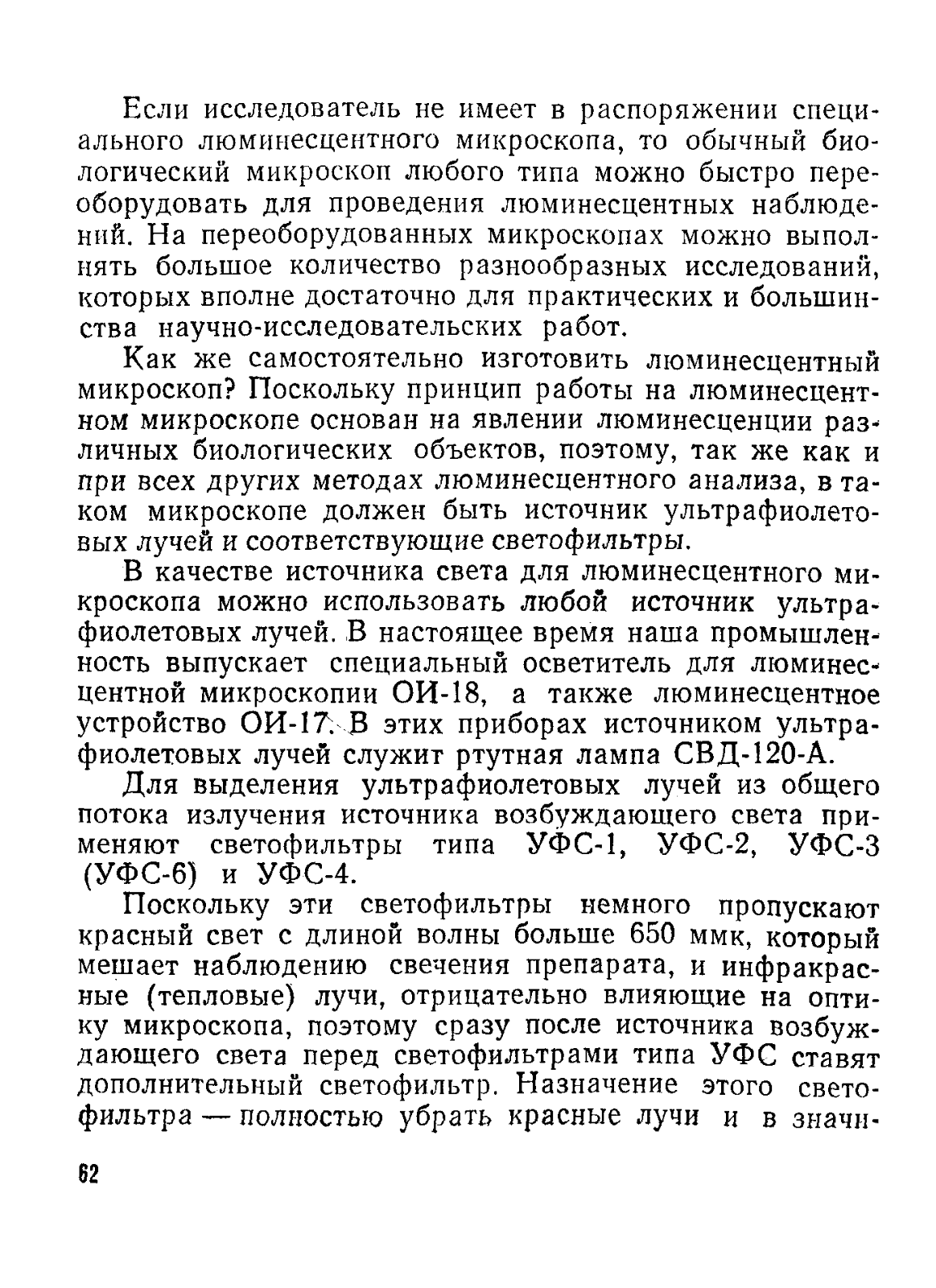 Если исследователь не имеет в распоряжении специального люминесцентного микроскопа, то обычный биологический микроскоп любого типа можно быстро переоборудовать для проведения люминесцентных наблюдений. На переоборудованных микроскопах можно выполнять большое количество разнообразных исследований, которых вполне достаточно для практических и большинства научно-исследовательских работ.

Как же самостоятельно изготовить люминесцентный микроскоп? Поскольку принцип работы на люминесцентном микроскопе основан на явлении люминесценции различных биологических объектов, поэтому, так же как и при всех других методах люминесцентного анализа, в таком микроскопе должен быть источник ультрафиолетовых лучей и соответствующие светофильтры.

В качестве источника света для люминесцентного микроскопа можно использовать любой источник ультрафиолетовых лучей. В настоящее время наша промышленность выпускает специальный осветитель для люминесцентной микроскопии ОИ-18, а также люминесцентное устройство ОИ-17. В этих приборах источником ультрафиолетовых лучей служит ртутная лампа СВД-120-А.

Для выделения ультрафиолетовых лучей из общего потока излучения источника возбуждающего света применяют светофильтры типа УФС-1, УФС-2, УФС-3 (УФС-6) и УФС-4.

Поскольку эти светофильтры немного пропускают красный свет с длиной волны больше 650 ммк, который мешает наблюдению свечения препарата, и инфракрасные (тепловые) лучи, отрицательно влияющие на оптику микроскопа, поэтому сразу после источника возбуждающего света перед светофильтрами типа УФС ставят дополнительный светофильтр. Назначение этого светофильтра — полностью убрать красные лучи и в значи-

62